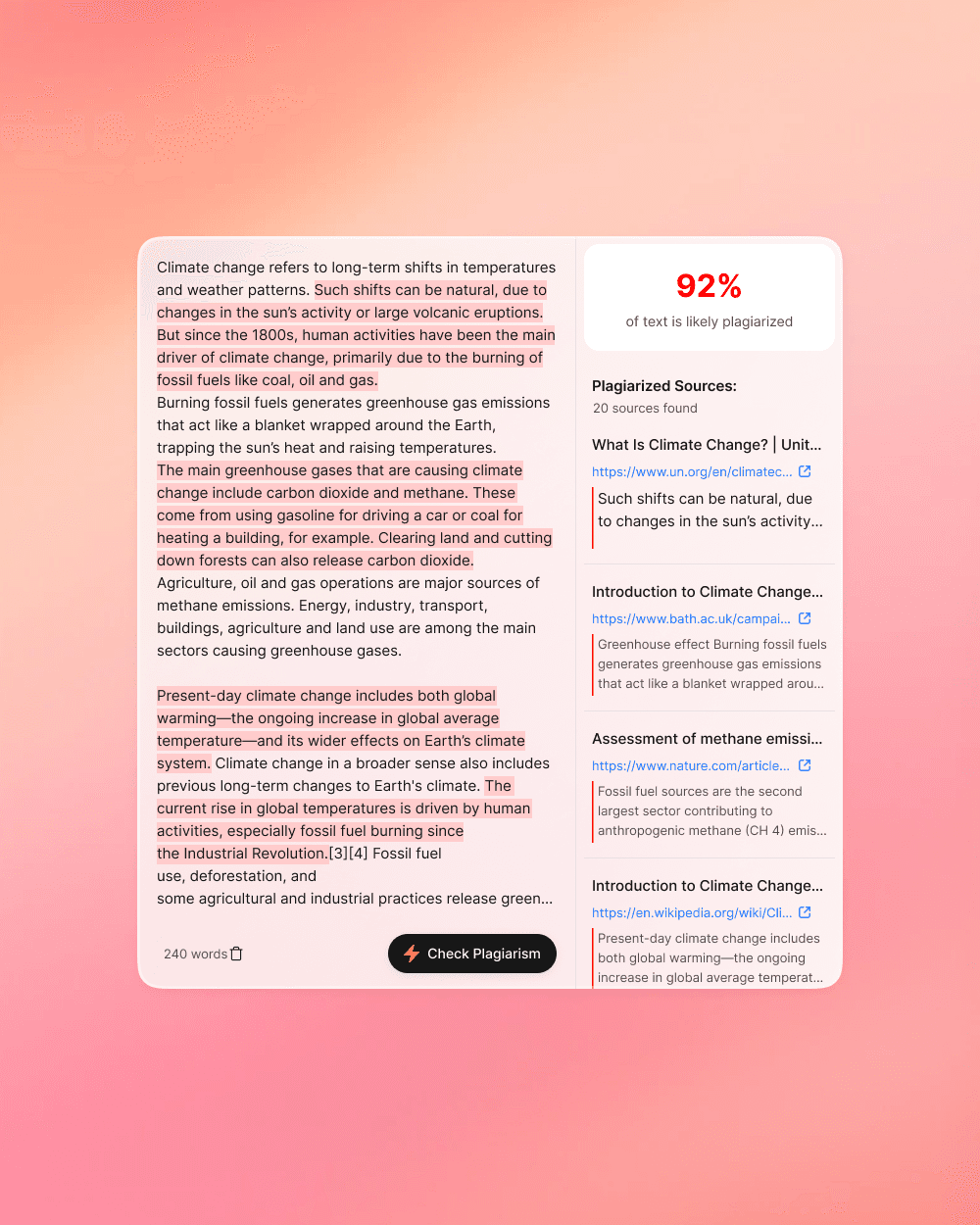 Climate change refers to long-term shifts in temperatures and weather patterns. Such shifts can be natural, due to changes in the sun's activity or large volcanic eruptions. But since the 1800s, human activities have been the main driver of climate change, primarily due to the burning of fossil fuels like coal, oil and gas.
Burning fossil fuels generates greenhouse gas emissions that act like a blanket wrapped around the Earth, trapping the sun's heat and raising temperatures.
The main greenhouse gases that are causing climate change include carbon dioxide and methane. These come from using gasoline for driving a car or coal for heating a building, for example. Clearing land and cutting down forests can also release carbon dioxide.
Agriculture, oil and gas operations are major sources of methane emissions. Energy, industry, transport, buildings, agriculture and land use are among the main sectors causing greenhouse gases.

Present-day climate change includes both global warming—the ongoing increase in global average temperature—and its wider effects on Earth's climate system. Climate change in a broader sense also includes previous long-term changes to Earth's climate. The current rise in global temperatures is driven by human activities, especially fossil fuel burning since the Industrial Revolution.[3][4] Fossil fuel use, deforestation, and some agricultural and industrial practices release green...

240 words

Check Plagiarism

92%
of text is likely plagiarized

Plagiarized Sources:
20 sources found

What Is Climate Change? | Unit...
https://www.un.org/en/climatec...
Such shifts can be natural, due to changes in the sun's activity...

Introduction to Climate Change...
https://www.bath.ac.uk/campai...
Greenhouse effect Burning fossil fuels generates greenhouse gas emissions that act like a blanket wrapped arou...

Assessment of methane emissi...
https://www.nature.com/article...
Fossil fuel sources are the second largest sector contributing to anthropogenic methane (CH 4) emis...

Introduction to Climate Change...
https://en.wikipedia.org/wiki/Cli...
Present-day climate change includes both global warming—the ongoing increase in global average temperat...